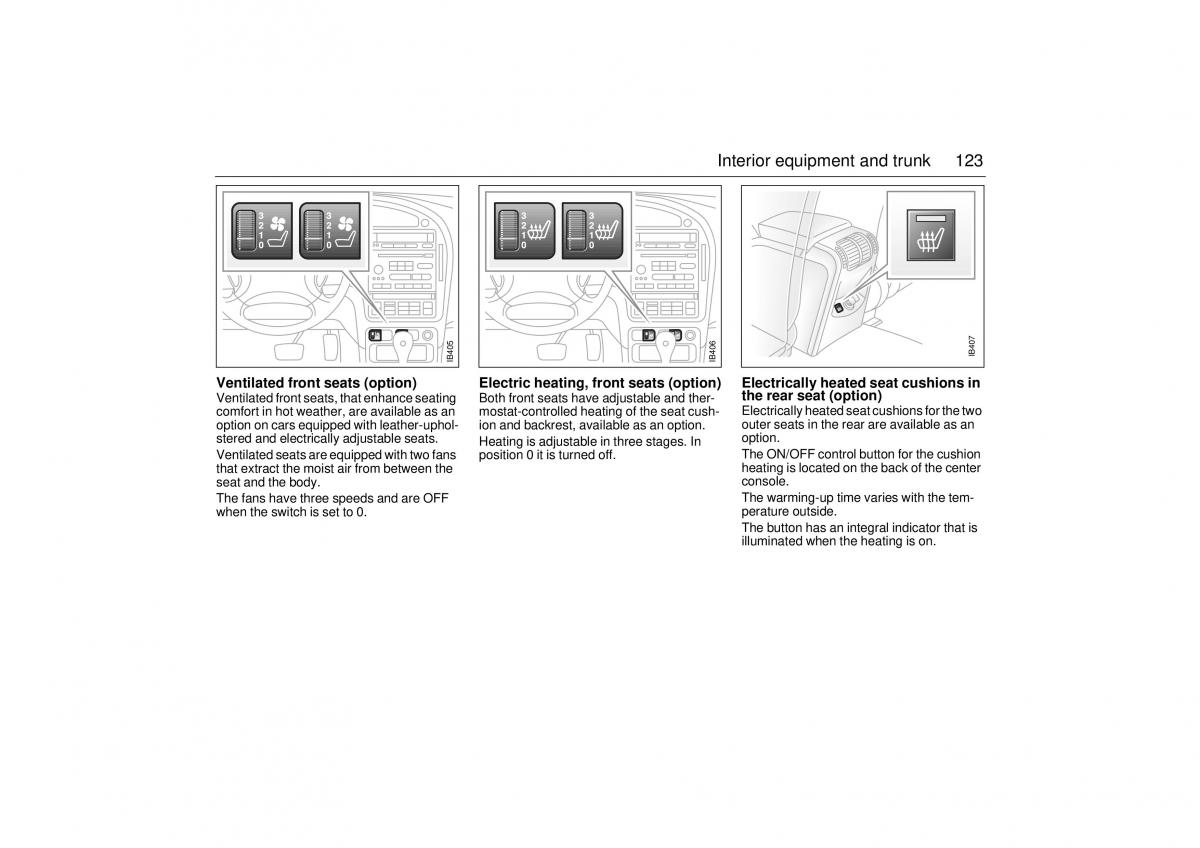 Interior equipment and trunk 123

3
2
1
0

3
2
1
0

IB405

Ventilated front seats (option)
Ventilated front seats, that enhance seating comfort in hot weather, are available as an option on cars equipped with leather-upholstered and electrically adjustable seats.

Ventilated seats are equipped with two fans that extract the moist air from between the seat and the body.

The fans have three speeds and are OFF when the switch is set to 0.

3
2
1
0

3
2
1
0

IB406

Electric heating, front seats (option)
Both front seats have adjustable and thermostat-controlled heating of the seat cushion and backrest, available as an option.

Heating is adjustable in three stages. In position 0 it is turned off.

IB407

Electrically heated seat cushions in the rear seat (option)
Electrically heated seat cushions for the two outer seats in the rear are available as an option.

The ON/OFF control button for the cushion heating is located on the back of the center console.

The warming-up time varies with the temperature outside.

The button has an integral indicator that is illuminated when the heating is on.